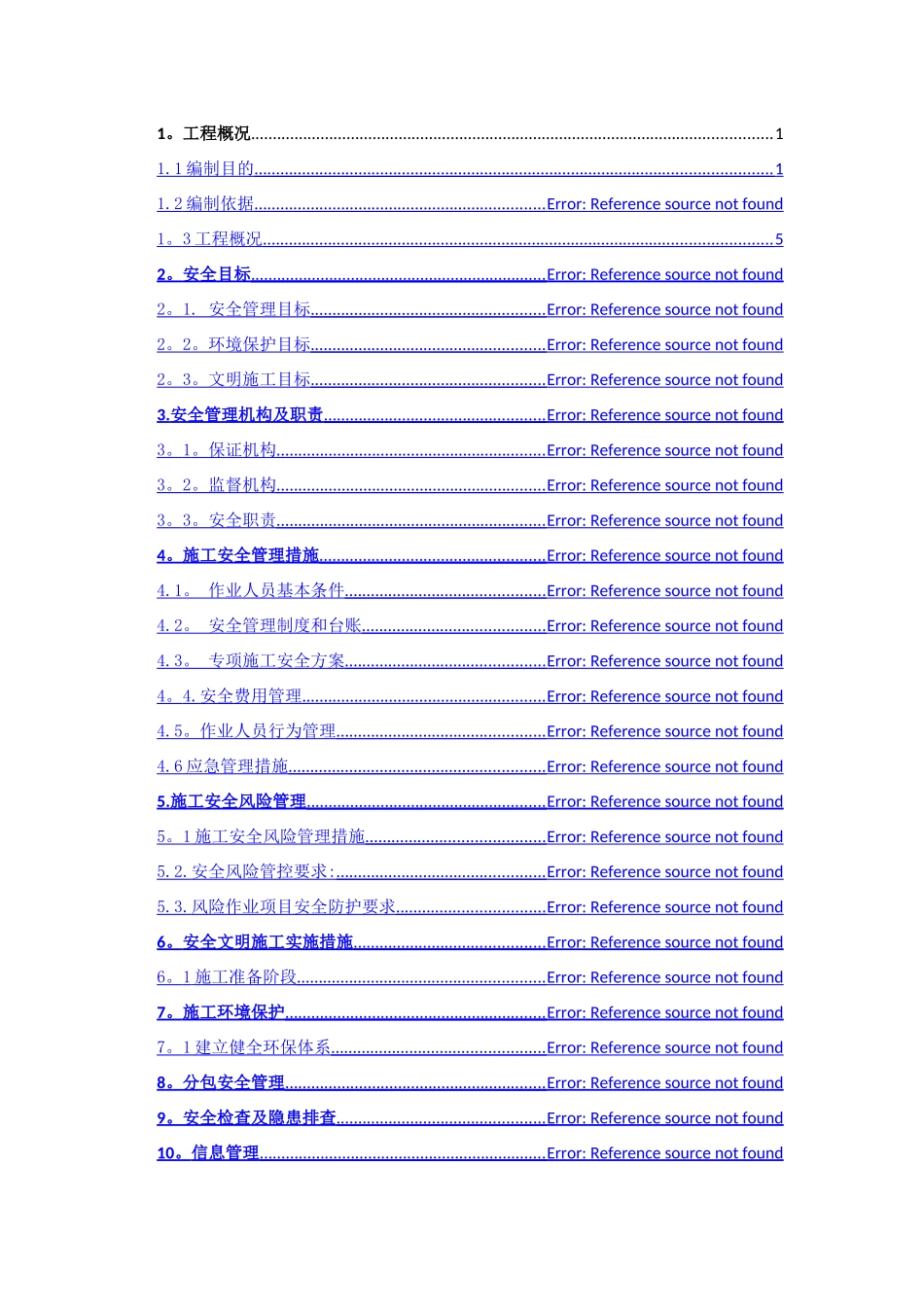 1。工程概况 1

1.1编制目的 1

1.2编制依据 Error: Reference source not found

1。3工程概况 5

2。安全目标 Error: Reference source not found

2。1. 安全管理目标 Error: Reference source not found

2。2。环境保护目标 Error: Reference source not found

2。3。文明施工目标 Error: Reference source not found

3.安全管理机构及职责 Error: Reference source not found

3。1。保证机构 Error: Reference source not found

3。2。监督机构 Error: Reference source not found

3。3。安全职责 Error: Reference source not found

4。施工安全管理措施 Error: Reference source not found

4.1。 作业人员基本条件 Error: Reference source not found

4.2。 安全管理制度和台账 Error: Reference source not found

4.3。 专项施工安全方案 Error: Reference source not found

4。4.安全费用管理 Error: Reference source not found

4.5。作业人员行为管理 Error: Reference source not found

4.6应急管理措施 Error: Reference source not found

5.施工安全风险管理 Error: Reference source not found

5。1施工安全风险管理措施 Error: Reference source not found

5.2.安全风险管控要求: Error: Reference source not found

5.3.风险作业项目安全防护要求 Error: Reference source not found

6。安全文明施工实施措施 Error: Reference source not found

6。1施工准备阶段 Error: Reference source not found

7。施工环境保护 Error: Reference source not found

7。1建立健全环保体系 Error: Reference source not found

8。分包安全管理 Error: Reference source not found

9。安全检查及隐患排查 Error: Reference source not found

10。信息管理 Error: Reference source not found